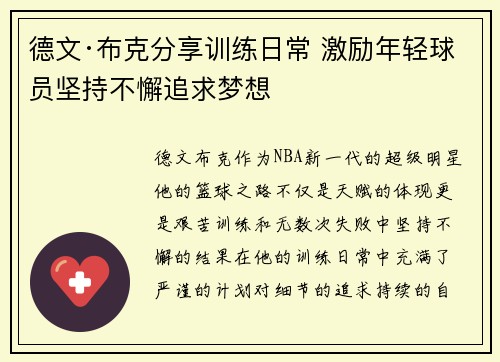 德文·布克分享训练日常 激励年轻球员坚持不懈追求梦想

德文布克作为NBA新一代的超级明星他的篮球之路不仅是天赋的体现更是艰苦训练和无数次失败中坚持不懈的结果在他的训练日常中充满了严谨的计划对细节的追求持续的自